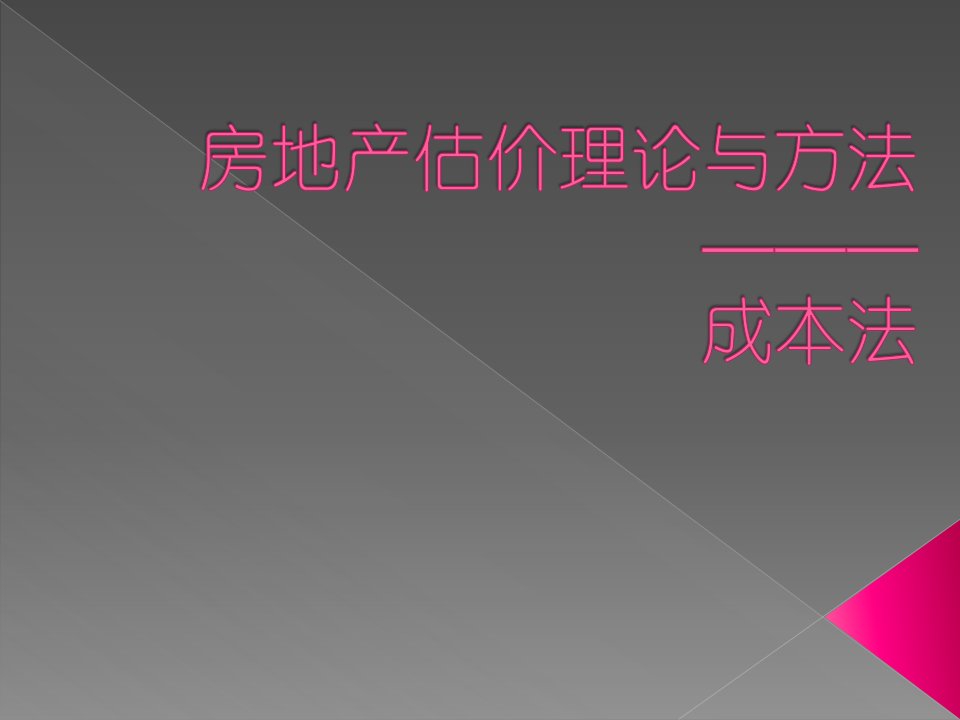 房地产估价理论与方法
————
成本法